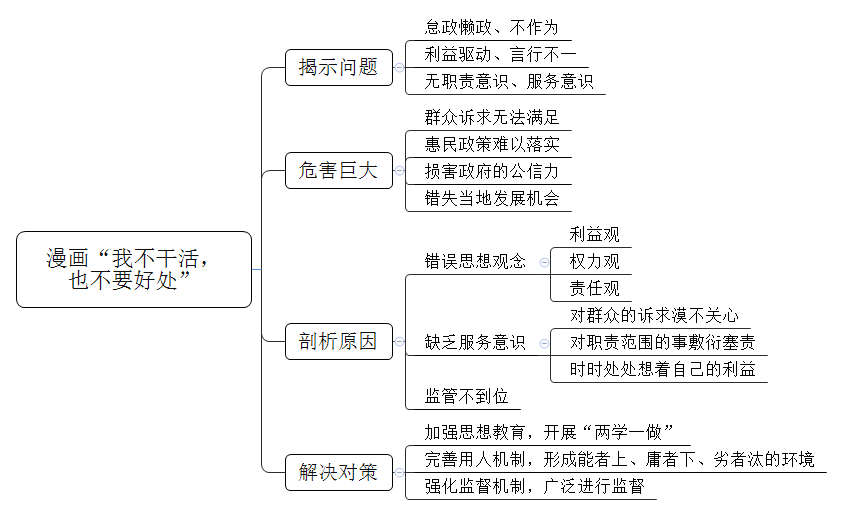 漫画“我不干活，也不要好处”

揭示问题
怠政懒政、不作为
利益驱动、言行不一
无职责意识、服务意识

危害巨大
群众诉求无法满足
惠民政策难以落实
损害政府的公信力
错失当地发展机会

剖析原因
错误思想观念
利益观
权力观
责任观
缺乏服务意识
对群众的诉求漠不关心
对职责范围的事敷衍塞责
时时处处想着自己的利益
监管不到位

解决对策
加强思想教育，开展“两学一做”
完善用人机制，形成能者上、庸者下、劣者汰的环境
强化监督机制，广泛进行监督